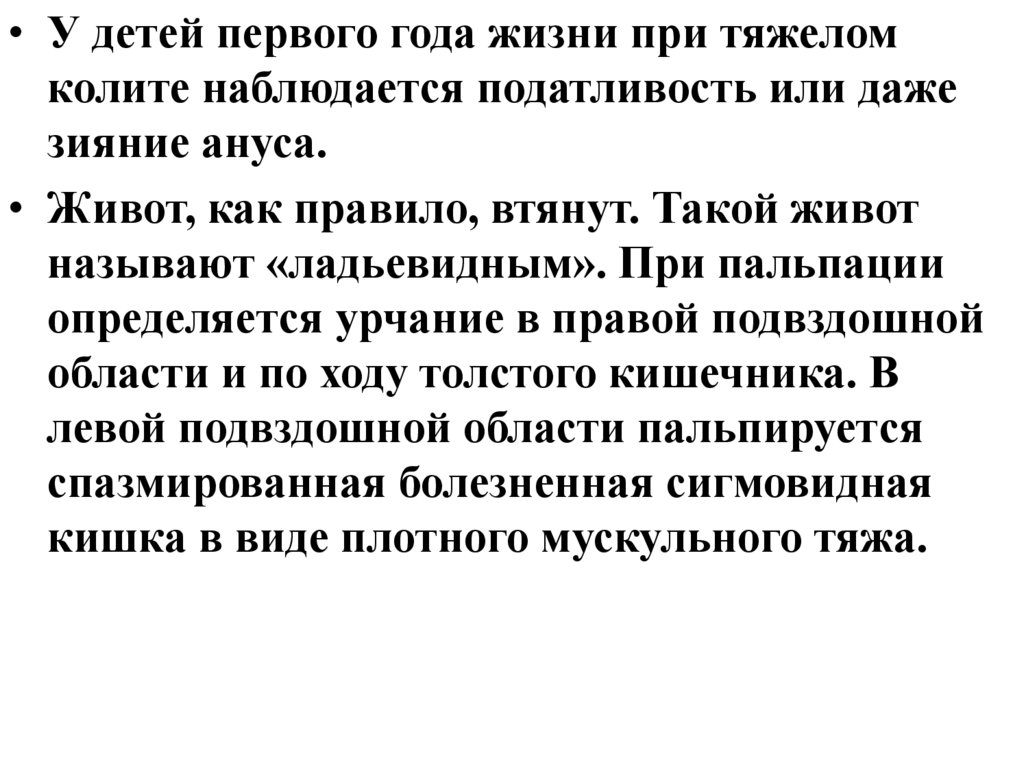 • У детей первого года жизни при тяжелом колите наблюдается податливость или даже зияние ануса.

• Живот, как правило, втянут. Такой живот называют «ладьевидным». При пальпации определяется урчание в правой подвздошной области и по ходу толстого кишечника. В левой подвздошной области пальпируется спазмированная болезненная сигмовидная кишка в виде плотного мускульного тяжа.